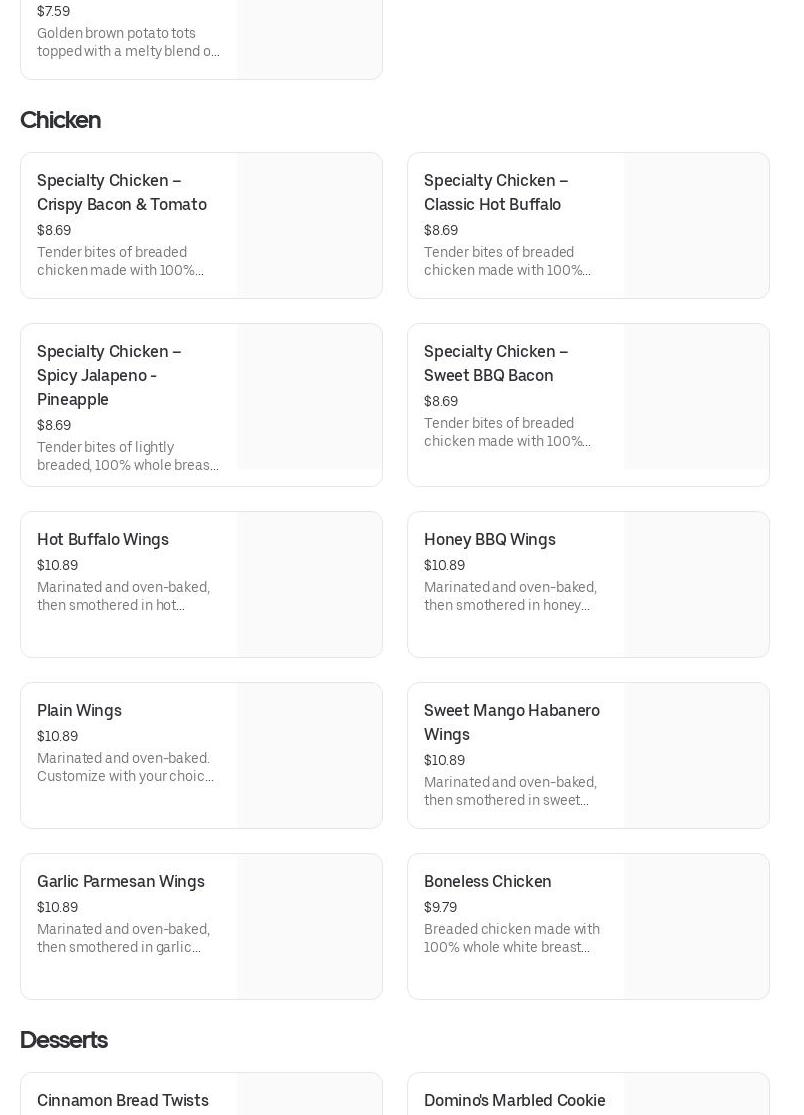 $7.59
Golden brown potato tots topped with a melty blend o...

Chicken

Specialty Chicken – Crispy Bacon & Tomato
$8.69
Tender bites of breaded chicken made with 100%...

Specialty Chicken – Classic Hot Buffalo
$8.69
Tender bites of breaded chicken made with 100%...

Specialty Chicken – Spicy Jalapeno - Pineapple
$8.69
Tender bites of lightly breaded, 100% whole breas...

Specialty Chicken – Sweet BBQ Bacon
$8.69
Tender bites of breaded chicken made with 100%...

Hot Buffalo Wings
$10.89
Marinated and oven-baked, then smothered in hot...

Honey BBQ Wings
$10.89
Marinated and oven-baked, then smothered in honey...

Plain Wings
$10.89
Marinated and oven-baked. Customize with your choic...

Sweet Mango Habanero Wings
$10.89
Marinated and oven-baked, then smothered in sweet...

Garlic Parmesan Wings
$10.89
Marinated and oven-baked, then smothered in garlic...

Boneless Chicken
$9.79
Breaded chicken made with 100% whole white breast...

Desserts

Cinnamon Bread Twists

Domino's Marbled Cookie